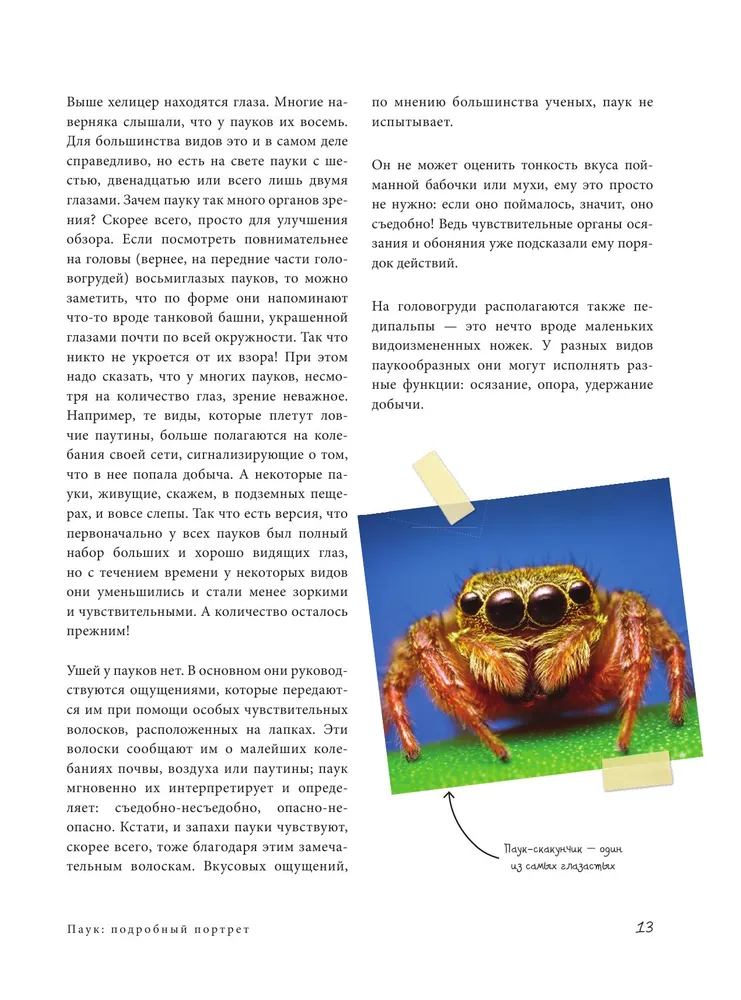 Выше хелицер находятся глаза. Многие наверняка слышали, что у пауков их восемь. Для большинства видов это и в самом деле справедливо, но есть на свете пауки с шестью, двенадцатью или всего лишь двумя глазами. Зачем пауку так много органов зрения? Скорее всего, просто для улучшения обзора. Если посмотреть повнимательнее на головы (вернее, на передние части головогрудей) восьмиглазых пауков, то можно заметить, что по форме они напоминают что-то вроде танковой башни, украшенной глазами почти по всей окружности. Так что никто не укроется от их взора! При этом надо сказать, что у многих пауков, несмотря на количество глаз, зрение неважное. Например, те виды, которые плетут ловчие паутины, больше полагаются на колебания своей сети, сигнализирующие о том, что в нее попала добыча. А некоторые пауки, живущие, скажем, в подземных пещерах, и вовсе слепы. Так что есть версия, что первоначально у всех пауков был полный набор больших и хорошо видящих глаз, но с течением времени у некоторых видов они уменьшились и стали менее зоркими и чувствительными. А количество осталось прежним!

Ушей у пауков нет. В основном они руководствуются ощущениями, которые передаются им при помощи особых чувствительных волосков, расположенных на лапках. Эти волоски сообщают им о малейших колебаниях почвы, воздуха или паутины; паук мгновенно их интерпретирует и определяет: съедобно-несъедобно, опасно-неопасно. Кстати, и запахи пауки чувствуют, скорее всего, тоже благодаря этим замечательным волоскам. Вкусовых ощущений, по мнению большинства ученых, паук не испытывает.

Он не может оценить тонкость вкуса пойманной бабочки или мухи, ему это просто не нужно: если оно поймалось, значит, оно съедобно! Ведь чувствительные органы осязания и обоняния уже подсказали ему порядок действий.

На головогруди располагаются также педипальпы — это нечто вроде маленьких видоизмененных ножек. У разных видов паукообразных они могут исполнять разные функции: осязание, опора, удержание добычи.

Паук-скакунчик — один из самых глазастых

Паук: подробный портрет

13